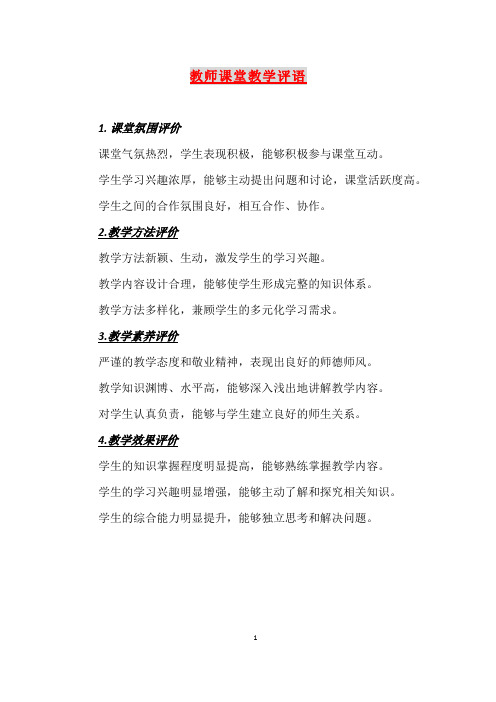 教师课堂教学评语

1. 课堂氛围评价

课堂气氛热烈，学生表现积极，能够积极参与课堂互动。

学生学习兴趣浓厚，能够主动提出问题和讨论，课堂活跃度高。

学生之间的合作氛围良好，相互合作、协作。

2.教学方法评价

教学方法新颖、生动，激发学生的学习兴趣。

教学内容设计合理，能够使学生形成完整的知识体系。

教学方法多样化，兼顾学生的多元化学习需求。

3.教学素养评价

严谨的教学态度和敬业精神，表现出良好的师德师风。

教学知识渊博、水平高，能够深入浅出地讲解教学内容。

对学生认真负责，能够与学生建立良好的师生关系。

4.教学效果评价

学生的知识掌握程度明显提高，能够熟练掌握教学内容。

学生的学习兴趣明显增强，能够主动了解和探究相关知识。

学生的综合能力明显提升，能够独立思考和解决问题。

1